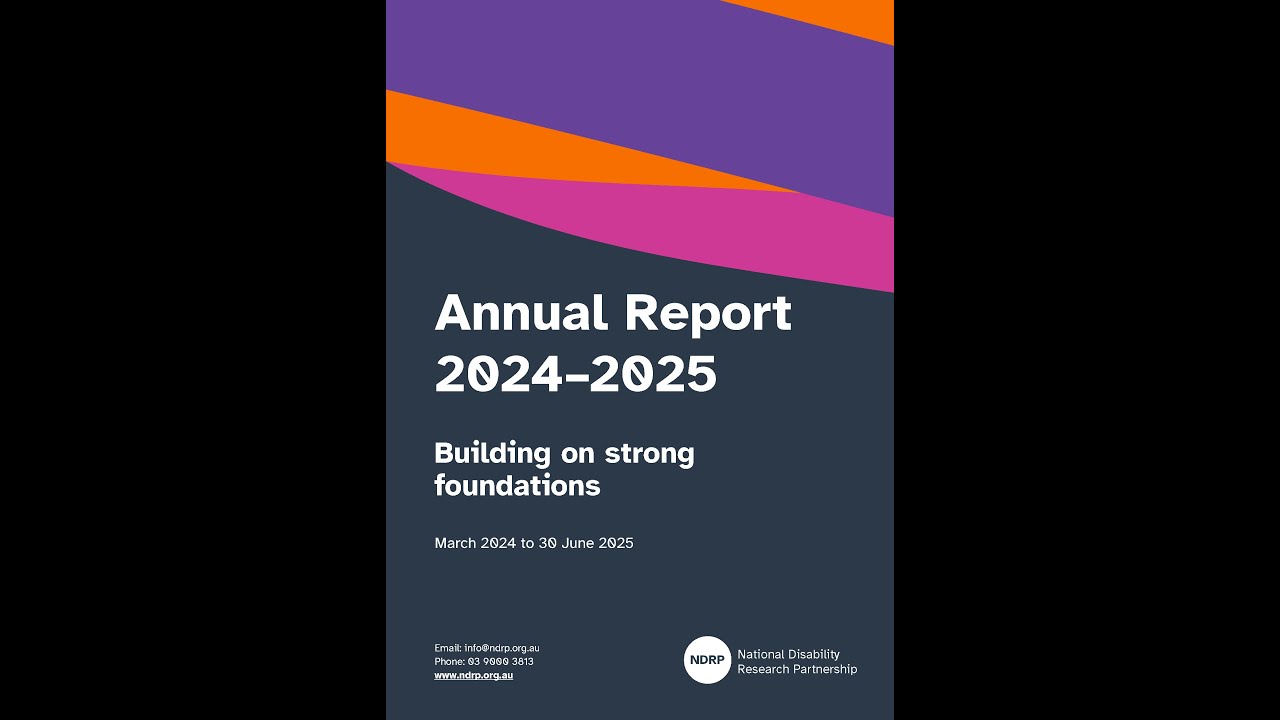 Annual Report 2024–2025

Building on strong foundations

March 2024 to 30 June 2025

Email: info@ndrp.org.au
Phone: 03 9000 3813
www.ndrp.org.au

NDRP National Disability Research Partnership